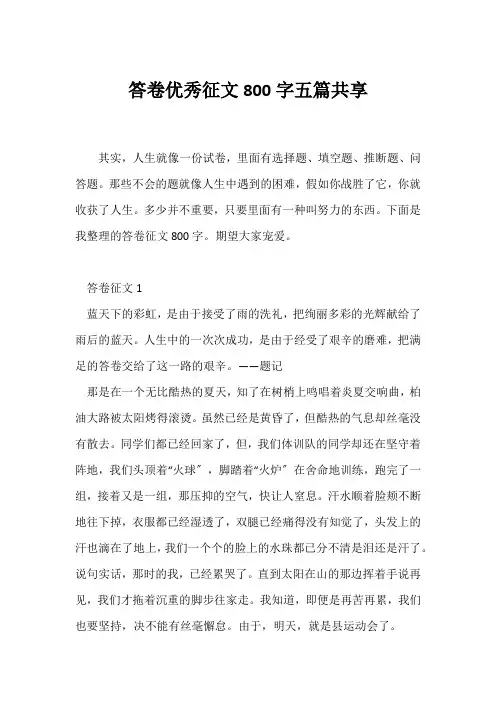 答卷优秀征文 800 字五篇共享

其实，人生就像一份试卷，里面有选择题、填空题、推断题、问答题。那些不会的题就像人生中遇到的困难，假如你战胜了它，你就收获了人生。多少并不重要，只要里面有一种叫努力的东西。下面是我整理的答卷征文 800 字。期望大家宠爱。

答卷征文 1

蓝天下的彩虹，是由于接受了雨的洗礼，把绚丽多彩的光辉献给了雨后的蓝天。人生中的一次次成功，是由于经受了艰辛的磨难，把满足的答卷交给了这一路的艰辛。——题记

那是在一个无比酷热的夏天，知了在树梢上鸣唱着炎夏交响曲，柏油大路被太阳烤得滚烫。虽然已经是黄昏了，但酷热的气息却丝毫没有散去。同学们都已经回家了，但，我们体训队的同学却还在坚守着阵地，我们头顶着“火球”，脚踏着“火炉”在舍命地训练，跑完了一组，接着又是一组，那压抑的空气，快让人窒息。汗水顺着脸颊不断地往下掉，衣服都已经湿透了，双腿已经痛得没有知觉了，头发上的汗也滴在了地上，我们一个个的脸上的水珠都已分不清是泪还是汗了。说句实话，那时的我，已经累哭了。直到太阳在山的那边挥着手说再见，我们才拖着沉重的脚步往家走。我知道，即便是再苦再累，我们也要坚持，决不能有丝毫懈怠。由于，明天，就是县运动会了。